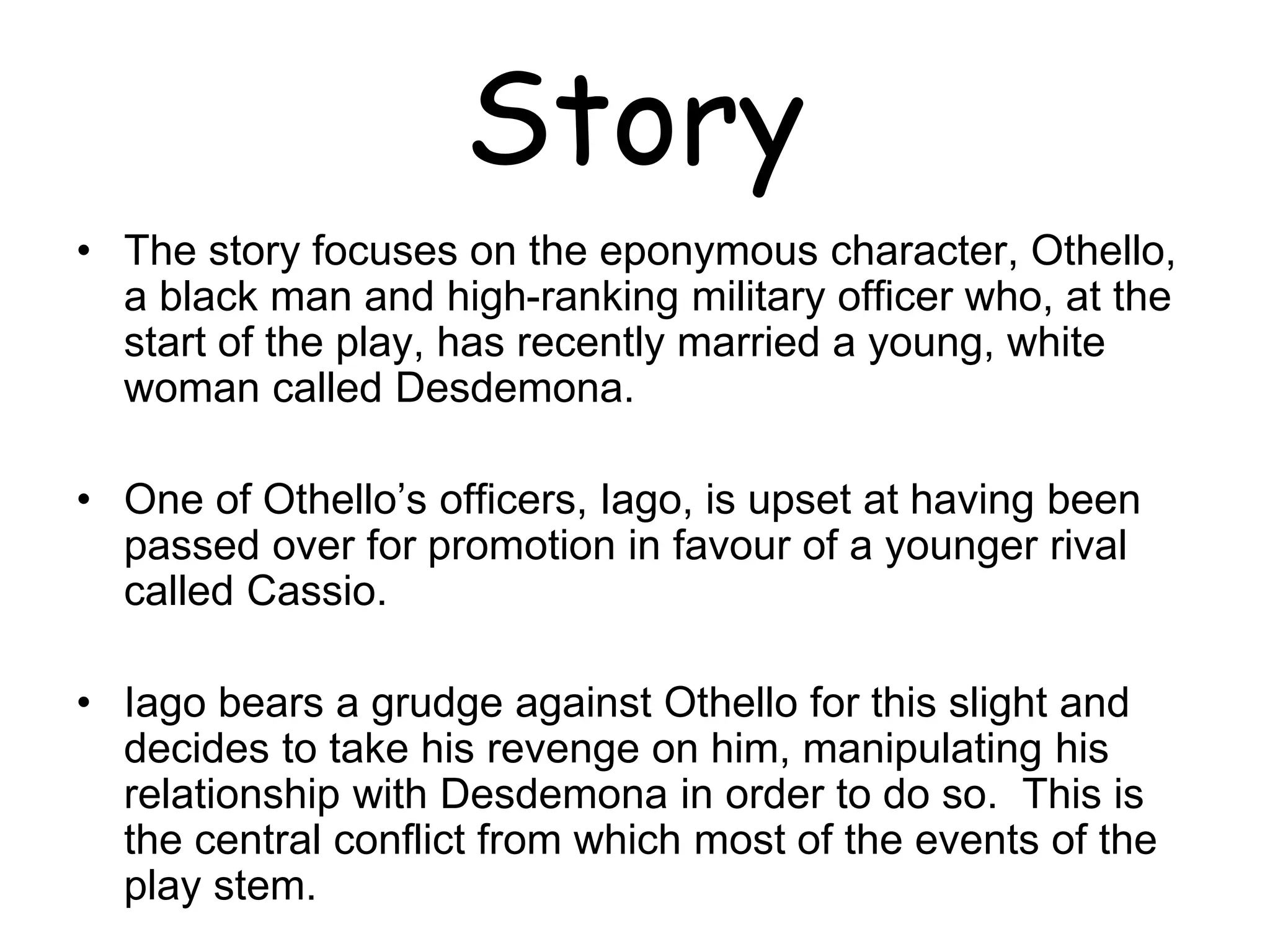 Story

• The story focuses on the eponymous character, Othello, a black man and high-ranking military officer who, at the start of the play, has recently married a young, white woman called Desdemona.

• One of Othello’s officers, Iago, is upset at having been passed over for promotion in favour of a younger rival called Cassio.

• Iago bears a grudge against Othello for this slight and decides to take his revenge on him, manipulating his relationship with Desdemona in order to do so. This is the central conflict from which most of the events of the play stem.